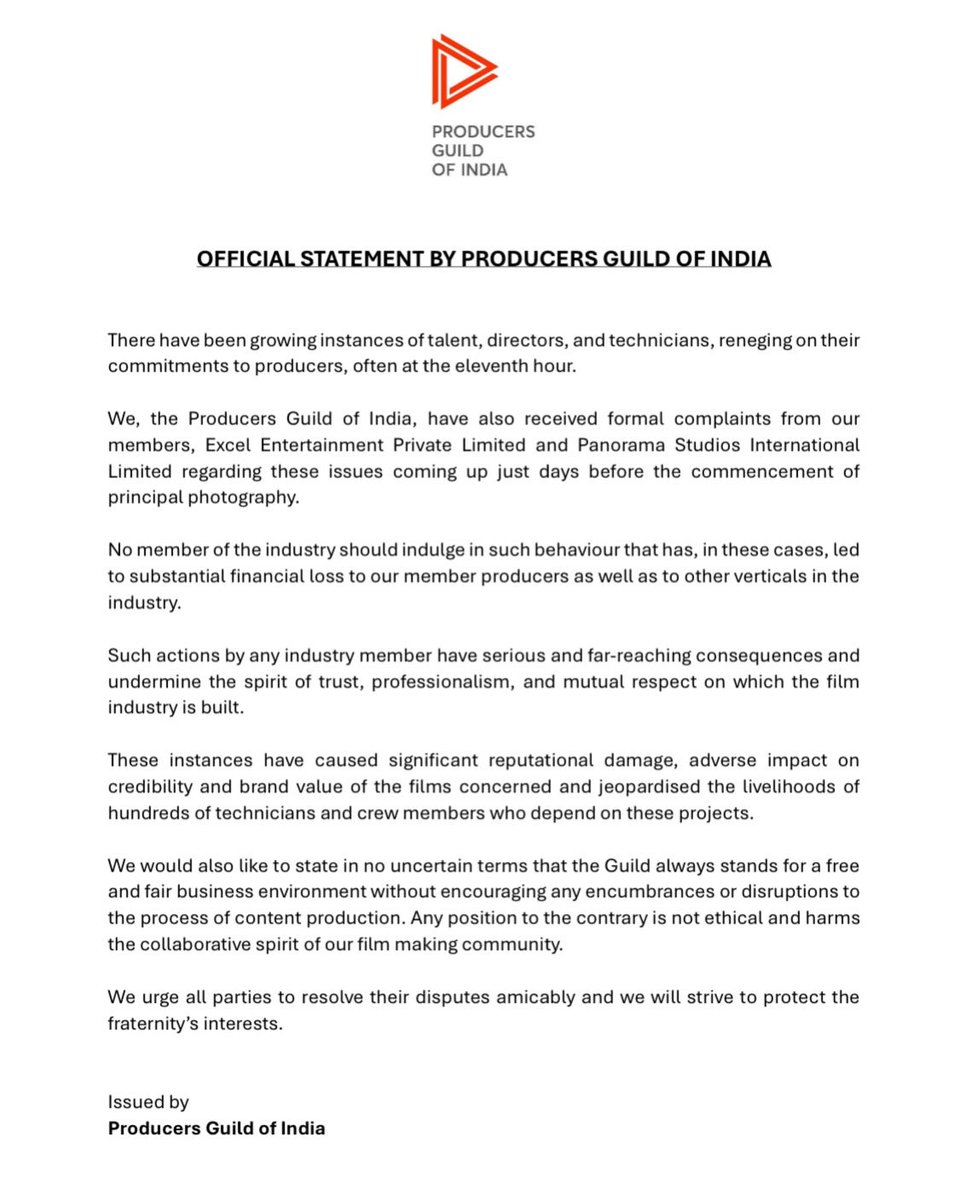 PRODUCERS
GUILD
OF INDIA

OFFICIAL STATEMENT BY PRODUCERS GUILD OF INDIA

There have been growing instances of talent, directors, and technicians, reneging on their commitments to producers, often at the eleventh hour.

We, the Producers Guild of India, have also received formal complaints from our members, Excel Entertainment Private Limited and Panorama Studios International Limited regarding these issues coming up just days before the commencement of principal photography.

No member of the industry should indulge in such behaviour that has, in these cases, led to substantial financial loss to our member producers as well as to other verticals in the industry.

Such actions by any industry member have serious and far-reaching consequences and undermine the spirit of trust, professionalism, and mutual respect on which the film industry is built.

These instances have caused significant reputational damage, adverse impact on credibility and brand value of the films concerned and jeopardised the livelihoods of hundreds of technicians and crew members who depend on these projects.

We would also like to state in no uncertain terms that the Guild always stands for a free and fair business environment without encouraging any encumbrances or disruptions to the process of content production. Any position to the contrary is not ethical and harms the collaborative spirit of our film making community.

We urge all parties to resolve their disputes amicably and we will strive to protect the fraternity's interests.

Issued by
Producers Guild of India